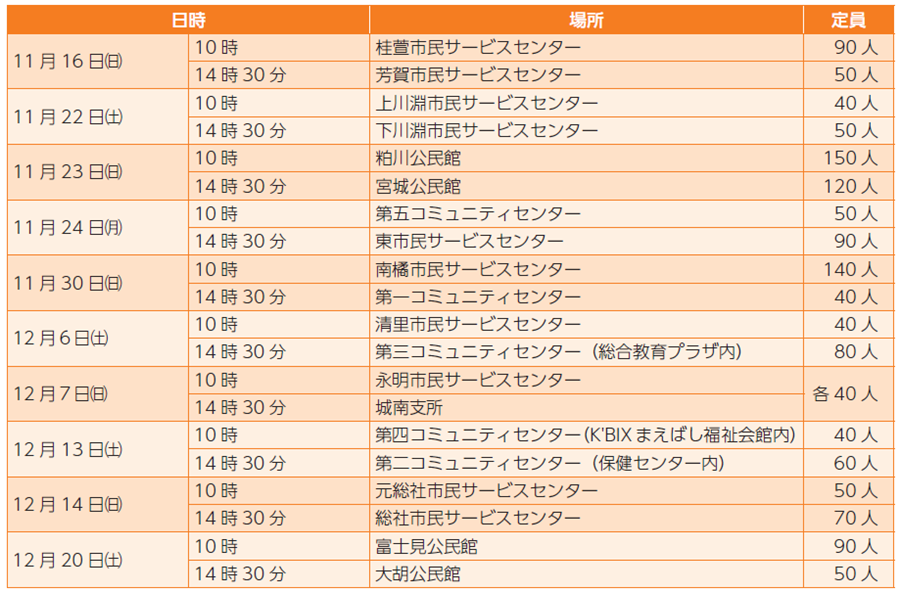 | 日時 |  | 場所 | 定員 |
|---|---|---|---|
| 11月16日㈰ | 10時 | 桂萱市民サービスセンター | 90人 |
|  | 14時30分 | 芳賀市民サービスセンター | 50人 |
| 11月22日㈯ | 10時 | 上川淵市民サービスセンター | 40人 |
|  | 14時30分 | 下川淵市民サービスセンター | 50人 |
| 11月23日㈰ | 10時 | 粕川公民館 | 150人 |
|  | 14時30分 | 宮城公民館 | 120人 |
| 11月24日㈪ | 10時 | 第五コミュニティセンター | 50人 |
|  | 14時30分 | 東市民サービスセンター | 90人 |
| 11月30日㈰ | 10時 | 南橘市民サービスセンター | 140人 |
|  | 14時30分 | 第一コミュニティセンター | 40人 |
| 12月6日㈯ | 10時 | 清里市民サービスセンター | 40人 |
|  | 14時30分 | 第三コミュニティセンター（総合教育プラザ内） | 80人 |
| 12月7日㈰ | 10時 | 永明市民サービスセンター | 各40人 |
|  | 14時30分 | 城南支所 |  |
| 12月13日㈯ | 10時 | 第四コミュニティセンター（K'BIXまえばし福祉会館内） | 40人 |
|  | 14時30分 | 第二コミュニティセンター（保健センター内） | 60人 |
| 12月14日㈰ | 10時 | 元総社市民サービスセンター | 50人 |
|  | 14時30分 | 総社市民サービスセンター | 70人 |
| 12月20日㈯ | 10時 | 富士見公民館 | 90人 |
|  | 14時30分 | 大胡公民館 | 50人 |